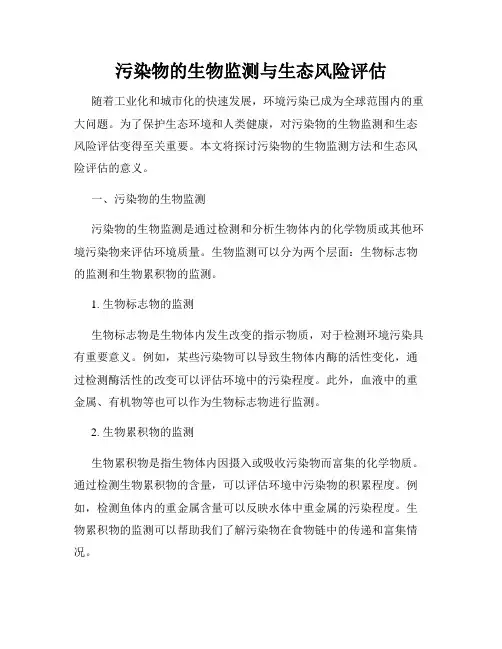 污染物的生物监测与生态风险评估

随着工业化和城市化的快速发展，环境污染已成为全球范围内的重大问题。为了保护生态环境和人类健康，对污染物的生物监测和生态风险评估变得至关重要。本文将探讨污染物的生物监测方法和生态风险评估的意义。

一、污染物的生物监测

污染物的生物监测是通过检测和分析生物体内的化学物质或其他环境污染物来评估环境质量。生物监测可以分为两个层面：生物标志物的监测和生物累积物的监测。

1. 生物标志物的监测

生物标志物是生物体内发生改变的指示物质，对于检测环境污染具有重要意义。例如，某些污染物可以导致生物体内酶的活性变化，通过检测酶活性的改变可以评估环境中的污染程度。此外，血液中的重金属、有机物等也可以作为生物标志物进行监测。

2. 生物累积物的监测

生物累积物是指生物体内因摄入或吸收污染物而富集的化学物质。通过检测生物累积物的含量，可以评估环境中污染物的积累程度。例如，检测鱼体内的重金属含量可以反映水体中重金属的污染程度。生物累积物的监测可以帮助我们了解污染物在食物链中的传递和富集情况。